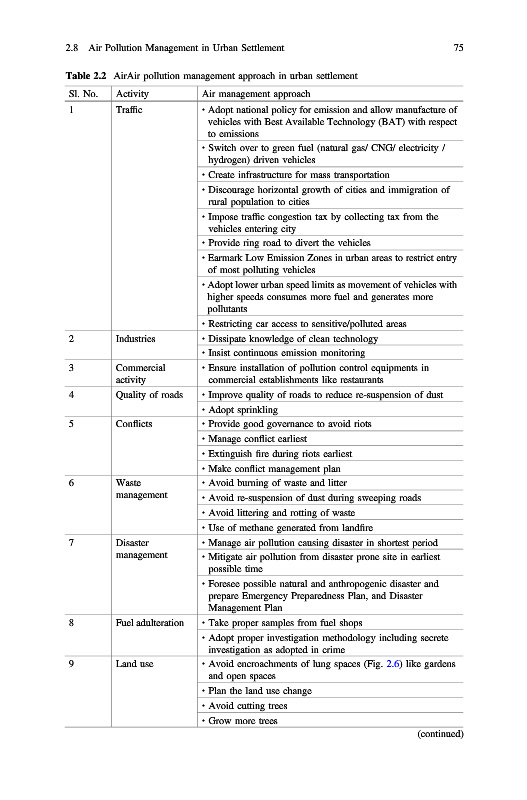 2.8 Air Pollution Management in Urban Settlement 75

**Table 2.2** AirAir pollution management approach in urban settlement

| Sl. No. | Activity | Air management approach |
|---|---|---|
| 1 | Traffic | • Adopt national policy for emission and allow manufacture of vehicles with Best Available Technology (BAT) with respect to emissions |
| | | • Switch over to green fuel (natural gas/ CNG/ electricity / hydrogen) driven vehicles |
| | | • Create infrastructure for mass transportation |
| | | • Discourage horizontal growth of cities and immigration of rural population to cities |
| | | • Impose traffic congestion tax by collecting tax from the vehicles entering city |
| | | • Provide ring road to divert the vehicles |
| | | • Earmark Low Emission Zones in urban areas to restrict entry of most polluting vehicles |
| | | • Adopt lower urban speed limits as movement of vehicles with higher speeds consumes more fuel and generates more pollutants |
| | | • Restricting car access to sensitive/polluted areas |
| 2 | Industries | • Dissipate knowledge of clean technology |
| | | • Insist continuous emission monitoring |
| 3 | Commercial activity | • Ensure installation of pollution control equipments in commercial establishments like restaurants |
| 4 | Quality of roads | • Improve quality of roads to reduce re-suspension of dust |
| | | • Adopt sprinkling |
| 5 | Conflicts | • Provide good governance to avoid riots |
| | | • Manage conflict earliest |
| | | • Extinguish fire during riots earliest |
| | | • Make conflict management plan |
| 6 | Waste management | • Avoid burning of waste and litter |
| | | • Avoid re-suspension of dust during sweeping roads |
| | | • Avoid littering and rotting of waste |
| | | • Use of methane generated from landfire |
| 7 | Disaster management | • Manage air pollution causing disaster in shortest period |
| | | • Mitigate air pollution from disaster prone site in earliest possible time |
| | | • Foresee possible natural and anthropogenic disaster and prepare Emergency Preparedness Plan, and Disaster Management Plan |
| 8 | Fuel adulteration | • Take proper samples from fuel shops |
| | | • Adopt proper investigation methodology including secrete investigation as adopted in crime |
| 9 | Land use | • Avoid encroachments of lung spaces (Fig. 2.6) like gardens and open spaces |
| | | • Plan the land use change |
| | | • Avoid cutting trees |
| | | • Grow more trees |

(continued)